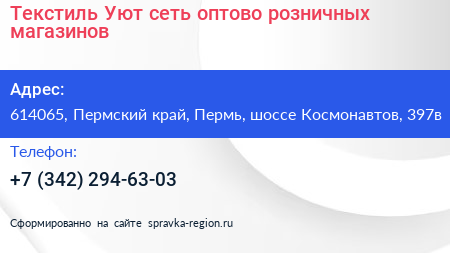 Текстиль Уют сеть оптово розничных магазинов

Адрес:

614065, Пермский край, Пермь, шоссе Космонавтов, 397в

Телефон:

+7 (342) 294-63-03

Сформированно на сайте spravka-region.ru